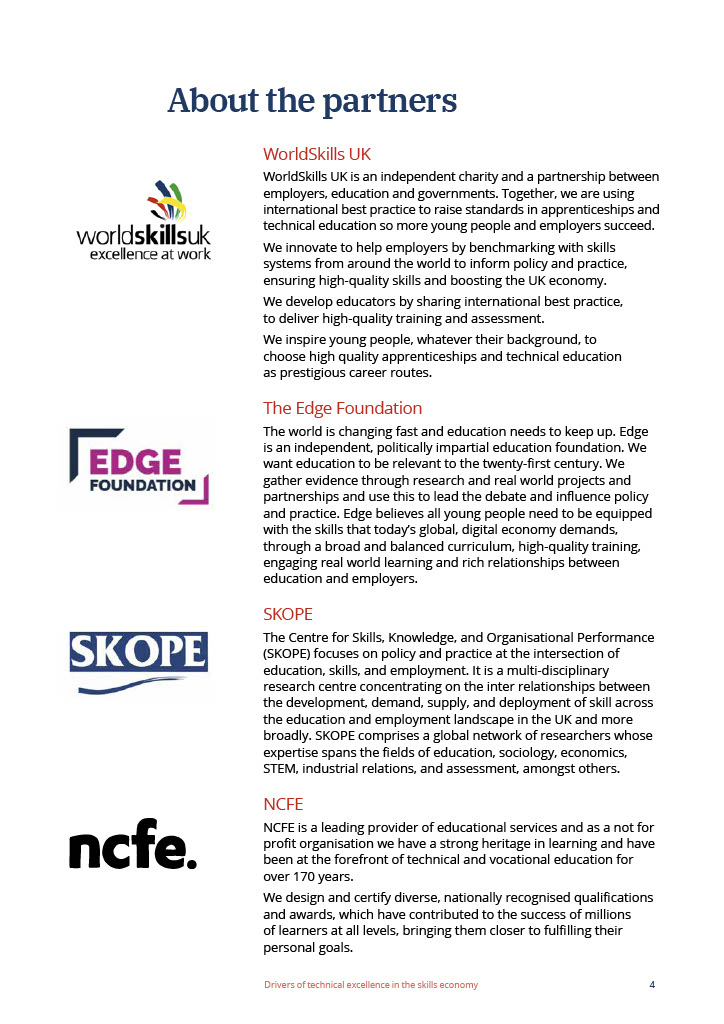 About the partners

worldskillsuk
excellence at work

WorldSkills UK

WorldSkills UK is an independent charity and a partnership between employers, education and governments. Together, we are using international best practice to raise standards in apprenticeships and technical education so more young people and employers succeed.

We innovate to help employers by benchmarking with skills systems from around the world to inform policy and practice, ensuring high-quality skills and boosting the UK economy.

We develop educators by sharing international best practice, to deliver high-quality training and assessment.

We inspire young people, whatever their background, to choose high quality apprenticeships and technical education as prestigious career routes.

EDGE
FOUNDATION

The Edge Foundation

The world is changing fast and education needs to keep up. Edge is an independent, politically impartial education foundation. We want education to be relevant to the twenty-first century. We gather evidence through research and real world projects and partnerships and use this to lead the debate and influence policy and practice. Edge believes all young people need to be equipped with the skills that today's global, digital economy demands, through a broad and balanced curriculum, high-quality training, engaging real world learning and rich relationships between education and employers.

SKOPE

SKOPE

The Centre for Skills, Knowledge, and Organisational Performance (SKOPE) focuses on policy and practice at the intersection of education, skills, and employment. It is a multi-disciplinary research centre concentrating on the inter relationships between the development, demand, supply, and deployment of skill across the education and employment landscape in the UK and more broadly. SKOPE comprises a global network of researchers whose expertise spans the fields of education, sociology, economics, STEM, industrial relations, and assessment, amongst others.

ncfe.

NCFE

NCFE is a leading provider of educational services and as a not for profit organisation we have a strong heritage in learning and have been at the forefront of technical and vocational education for over 170 years.

We design and certify diverse, nationally recognised qualifications and awards, which have contributed to the success of millions of learners at all levels, bringing them closer to fulfilling their personal goals.

Drivers of technical excellence in the skills economy 4